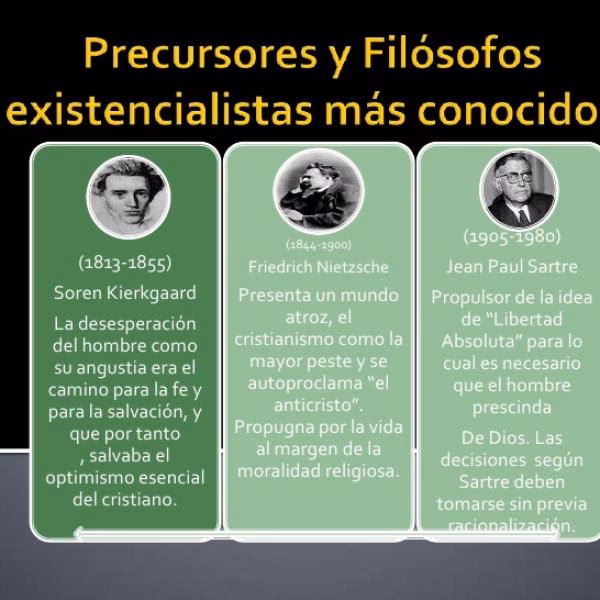 Precursores y Filósofos existencialistas más conocido

(1813-1855)
Soren Kierkgaard
La desesperación del hombre como su angustia era el camino para la fe y para la salvación, y que por tanto , salvaba el optimismo esencial del cristiano.

(1844-1900)
Friedrich Nietzsche
Presenta un mundo atroz, el cristianismo como la mayor peste y se autoproclama "el anticristo".
Propugna por la vida al margen de la moralidad religiosa.

(1905-1980)
Jean Paul Sartre
Propulsor de la idea de "Libertad Absoluta" para lo cual es necesario que el hombre prescinda
De Dios. Las decisiones según Sartre deben tomarse sin previa racionalización.